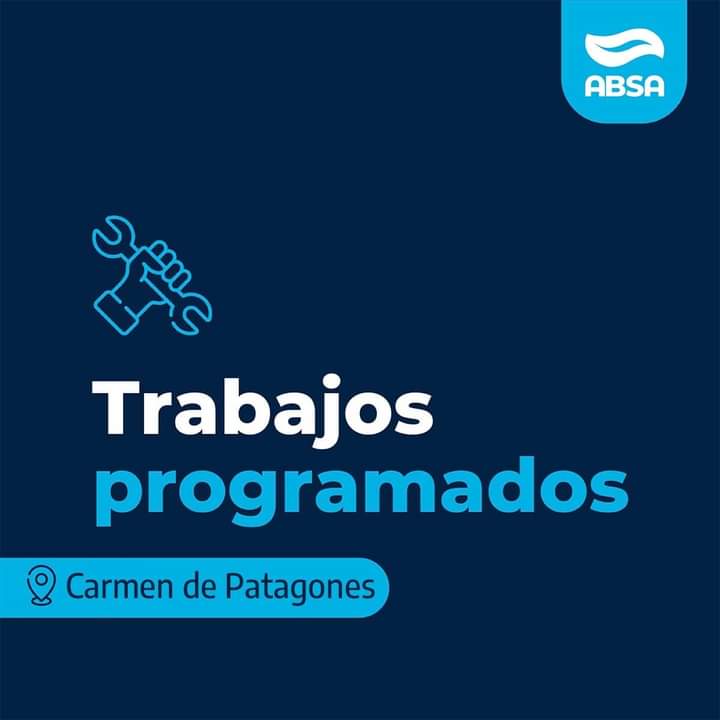 ABSA

Trabajos programados

Carmen de Patagones